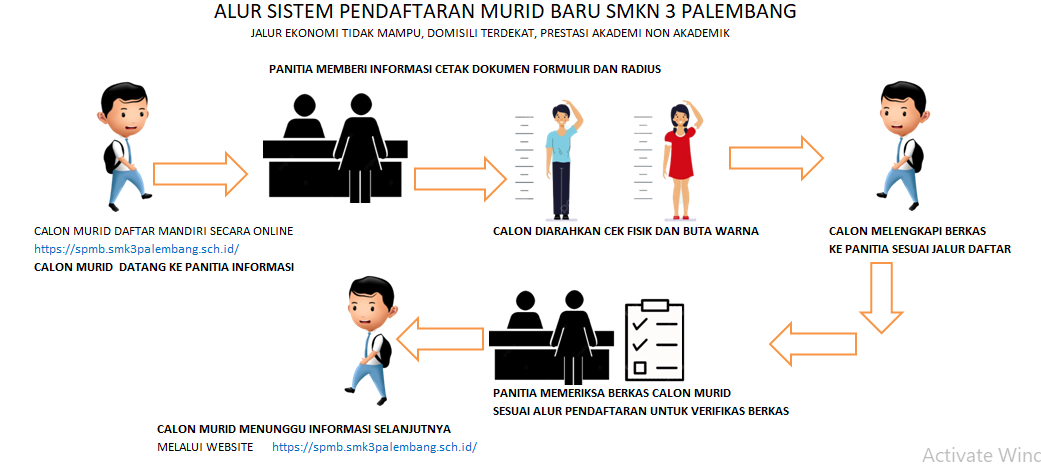 ALUR SISTEM PENDAFTARAN MURID BARU SMKN 3 PALEMBANG

JALUR EKONOMI TIDAK MAMPU, DOMISILI TERDEKAT, PRESTASI AKADEMI NON AKADEMIK

PANITIA MEMBERI INFORMASI CETAK DOKUMEN FORMULIR DAN RADIUS

CALON MURID DAFTAR MANDIRI SECARA ONLINE
https://spmb.smk3palembang.sch.id/
CALON MURID DATANG KE PANITIA INFORMASI

CALON DIARAHKAN CEK FISIK DAN BUTA WARNA

CALON MELENGKAPI BERKAS
KE PANITIA SESUAI JALUR DAFTAR

PANITIA MEMERIKSA BERKAS CALON MURID
SESUAI ALUR PENDAFTARAN UNTUK VERIFIKAS BERKAS

CALON MURID MENUNGGU INFORMASI SELANJUTNYA
MELALUI WEBSITE https://spmb.smk3palembang.sch.id/

Activate Winc